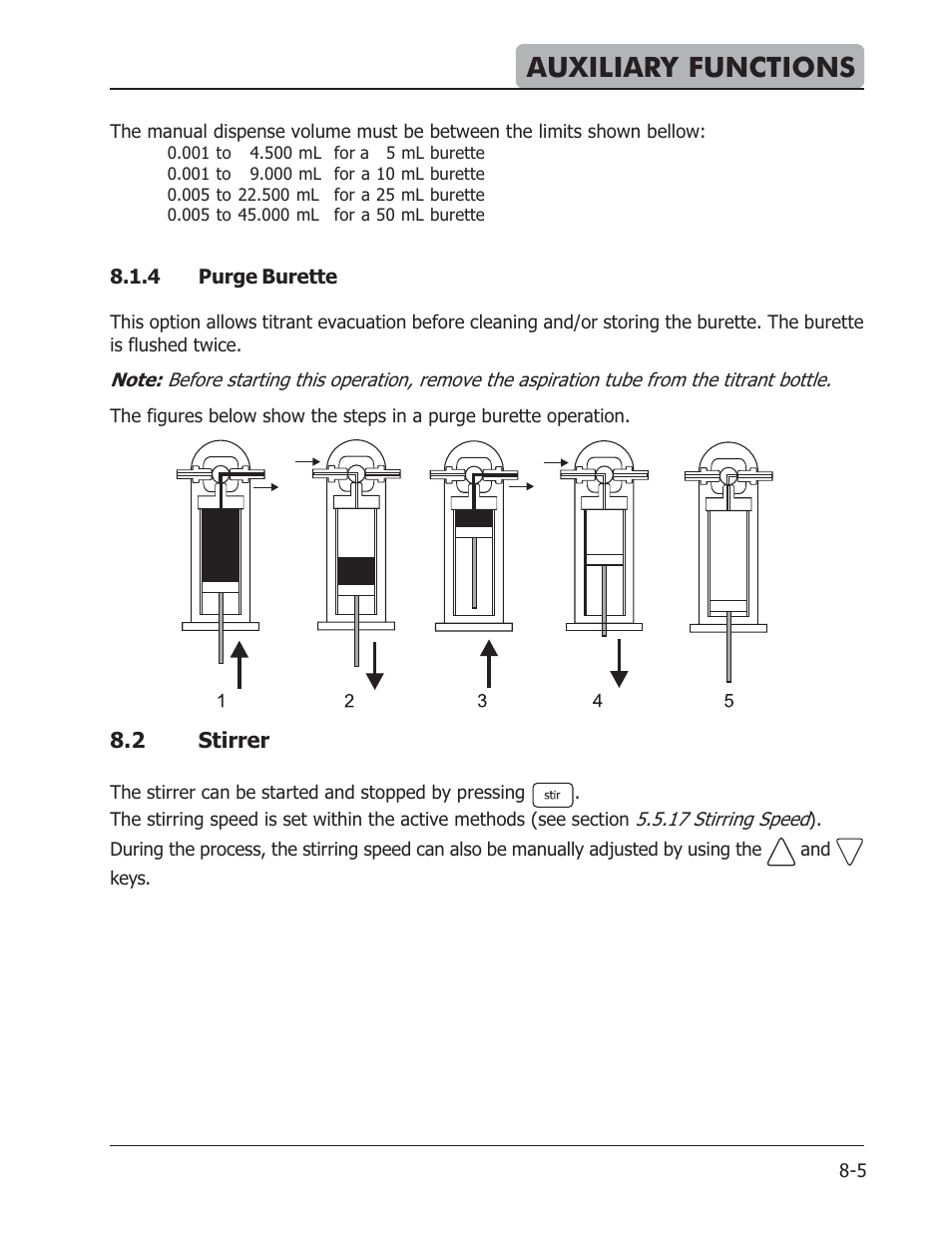 AUXILIARY FUNCTIONS

The manual dispense volume must be between the limits shown bellow:

0.001 to 4.500 mL for a 5 mL burette
0.001 to 9.000 mL for a 10 mL burette
0.005 to 22.500 mL for a 25 mL burette
0.005 to 45.000 mL for a 50 mL burette

8.1.4 Purge Burette

This option allows titrant evacuation before cleaning and/or storing the burette. The burette is flushed twice.

Note: Before starting this operation, remove the aspiration tube from the titrant bottle.

The figures below show the steps in a purge burette operation.

1 2 3 4 5

8.2 Stirrer

The stirrer can be started and stopped by pressing stir.
The stirring speed is set within the active methods (see section 5.5.17 Stirring Speed).
During the process, the stirring speed can also be manually adjusted by using the and keys.

8-5